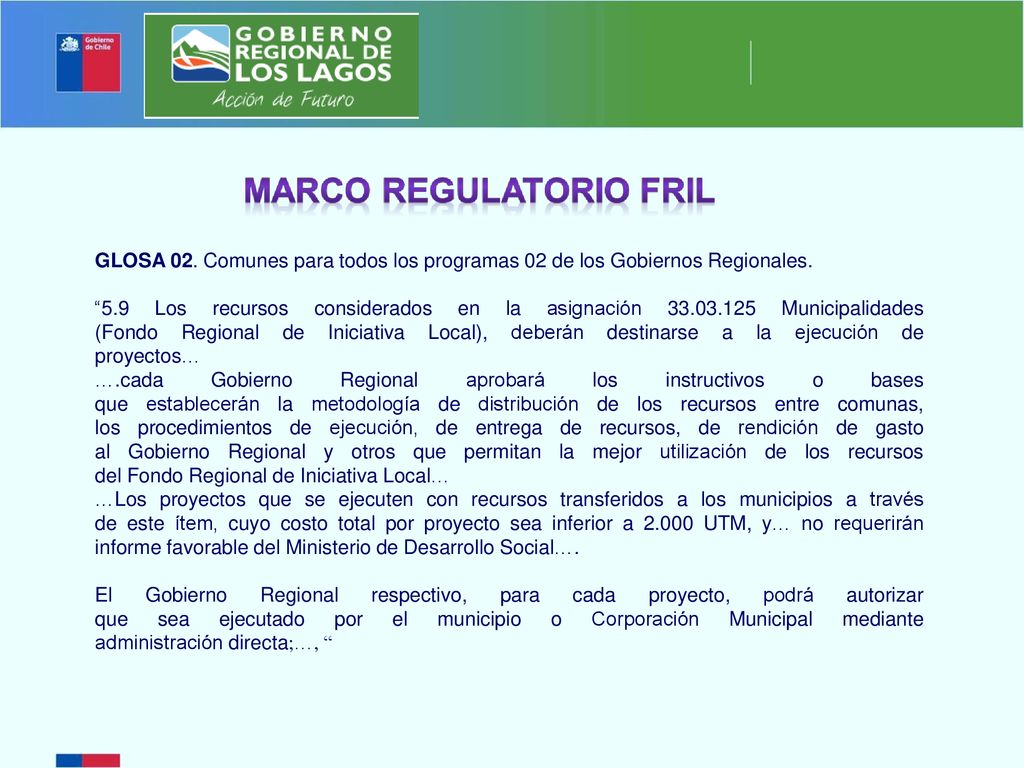 Gobierno de Chile

GOBIERNO REGIONAL DE LOS LAGOS
Acción de Futuro

MARCO REGULATORIO FRIL

GLOSA 02. Comunes para todos los programas 02 de los Gobiernos Regionales.

“5.9 Los recursos considerados en la asignación 33.03.125 Municipalidades (Fondo Regional de Iniciativa Local), deberán destinarse a la ejecución de proyectos…
….cada Gobierno Regional aprobará los instructivos o bases que establecerán la metodología de distribución de los recursos entre comunas, los procedimientos de ejecución, de entrega de recursos, de rendición de gasto al Gobierno Regional y otros que permitan la mejor utilización de los recursos del Fondo Regional de Iniciativa Local…
…Los proyectos que se ejecuten con recursos transferidos a los municipios a través de este ítem, cuyo costo total por proyecto sea inferior a 2.000 UTM, y… no requerirán informe favorable del Ministerio de Desarrollo Social.…

El Gobierno Regional respectivo, para cada proyecto, podrá autorizar que sea ejecutado por el municipio o Corporación Municipal mediante administración directa;…, “